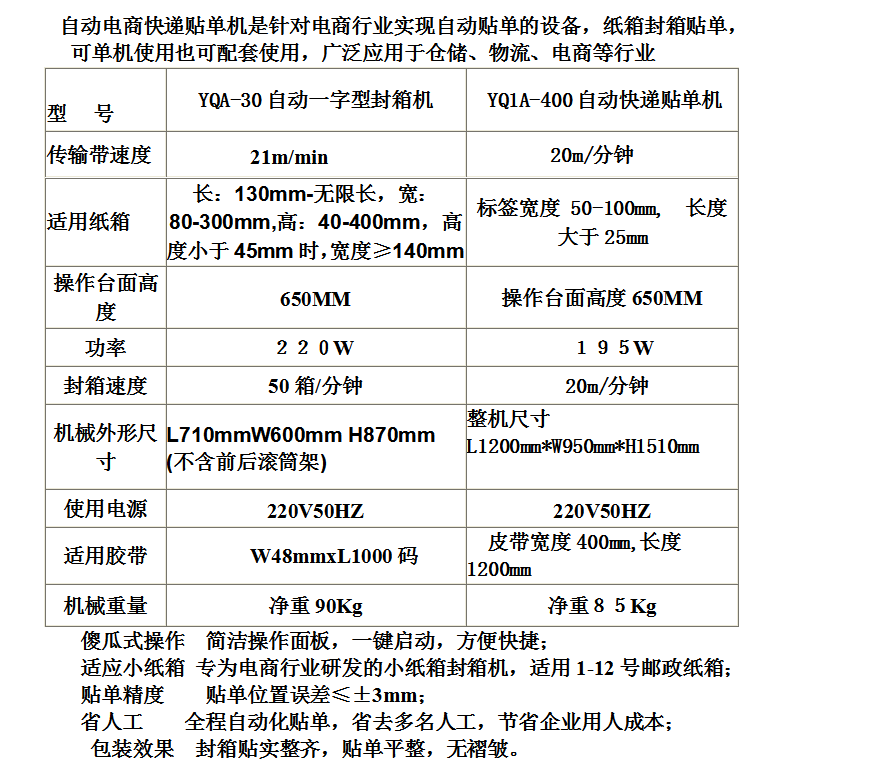 自动电商快递贴单机是针对电商行业实现自动贴单的设备，纸箱封箱贴单，可单机使用也可配套使用，广泛应用于仓储、物流、电商等行业

| 型　号 | YQA-30 自动一字型封箱机 | YQ1A-400 自动快递贴单机 |
|---|---|---|
| 传输带速度 | 21m/min | 20m/分钟 |
| 适用纸箱 | 长：130mm-无限长，宽：80-300mm,高：40-400mm，高度小于 45mm 时,宽度≥140mm | 标签宽度 50-100mm, 长度大于 25mm |
| 操作台面高度 | 650MM | 操作台面高度 650MM |
| 功率 | ２２０W | １９５W |
| 封箱速度 | 50 箱/分钟 | 20m/分钟 |
| 机械外形尺寸 | L710mmW600mm H870mm (不含前后滚筒架) | 整机尺寸 L1200mm*W950mm*H1510mm |
| 使用电源 | 220V50HZ | 220V50HZ |
| 适用胶带 | W48mmxL1000 码 | 皮带宽度 400mm,长度 1200mm |
| 机械重量 | 净重 90Kg | 净重８５Kg |

傻瓜式操作　简洁操作面板，一键启动，方便快捷；
适应小纸箱　专为电商行业研发的小纸箱封箱机，适用 1-12 号邮政纸箱；
贴单精度　　贴单位置误差≤±3mm；
省人工　　全程自动化贴单，省去多名人工，节省企业用人成本；
包装效果　封箱贴实整齐，贴单平整，无褶皱。